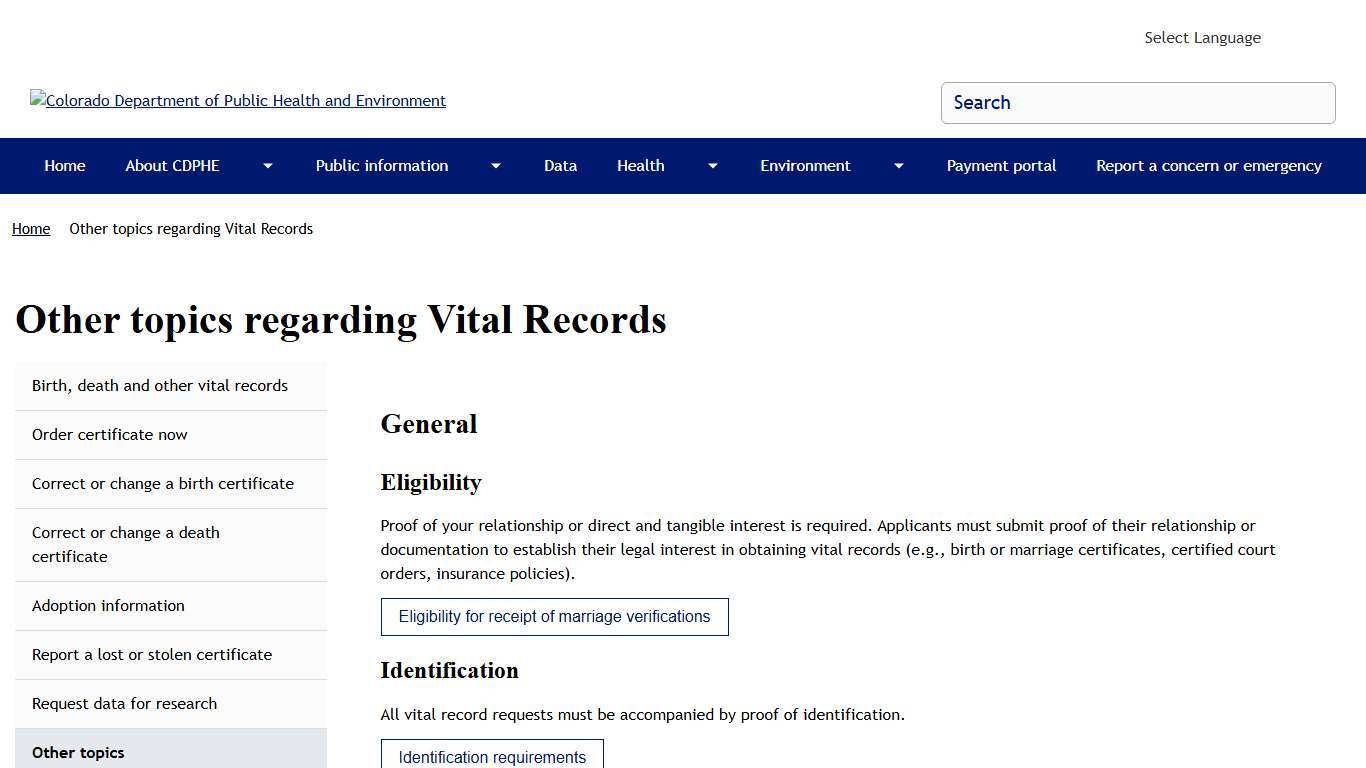 Select Language

Colorado Department of Public Health and Environment

Search

Home About CDPHE Public information Data Health Environment Payment portal Report a concern or emergency

Home Other topics regarding Vital Records

Other topics regarding Vital Records

Birth, death and other vital records

Order certificate now

Correct or change a birth certificate

Correct or change a death certificate

Adoption information

Report a lost or stolen certificate

Request data for research

Other topics

General

Eligibility

Proof of your relationship or direct and tangible interest is required. Applicants must submit proof of their relationship or documentation to establish their legal interest in obtaining vital records (e.g., birth or marriage certificates, certified court orders, insurance policies).

Eligibility for receipt of marriage verifications

Identification

All vital record requests must be accompanied by proof of identification.

Identification requirements